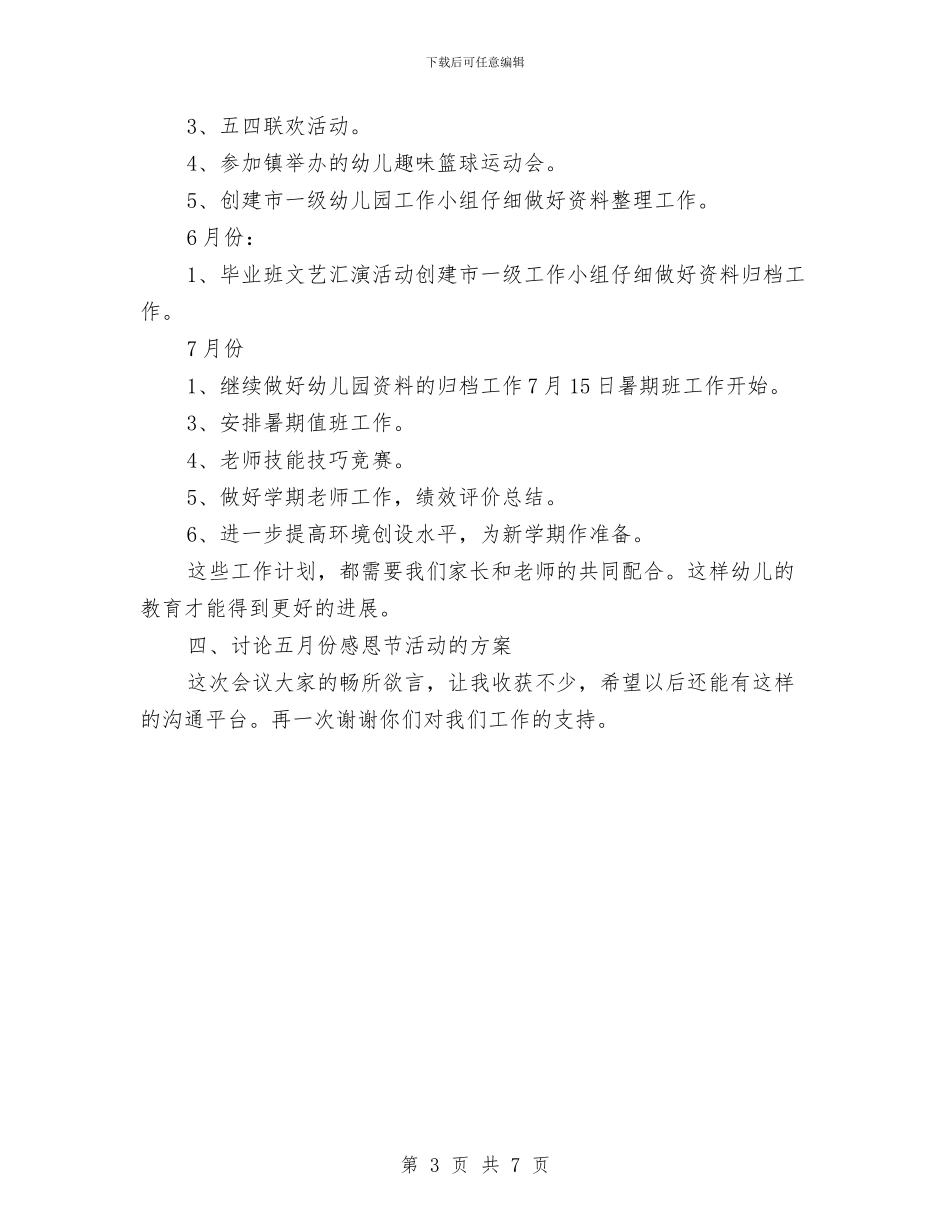 下载后可任意编辑

3、五四联欢活动。

4、参加镇举办的幼儿趣味篮球运动会。

5、创建市一级幼儿园工作小组仔细做好资料整理工作。

6月份：

1、毕业班文艺汇演活动创建市一级工作小组仔细做好资料归档工作。

7月份

1、继续做好幼儿园资料的归档工作7月15日暑期班工作开始。

3、安排暑期值班工作。

4、老师技能技巧竞赛。

5、做好学期老师工作，绩效评价总结。

6、进一步提高环境创设水平，为新学期作准备。

这些工作计划，都需要我们家长和老师的共同配合。这样幼儿的教育才能得到更好的进展。

四、讨论五月份感恩节活动的方案

这次会议大家的畅所欲言，让我收获不少，希望以后还能有这样的沟通平台。再一次谢谢你们对我们工作的支持。

第 3 页 共 7 页